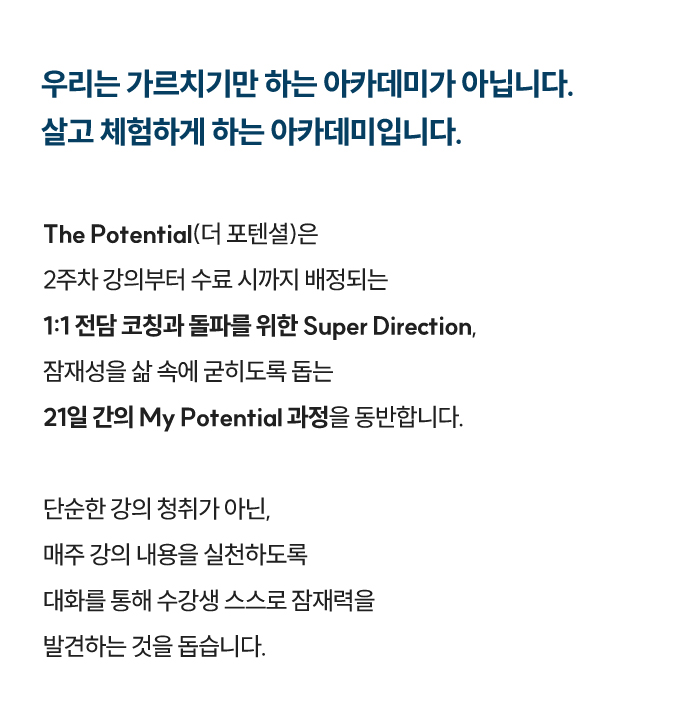 우리는 가르치기만 하는 아카데미가 아닙니다.
살고 체험하게 하는 아카데미입니다.

The Potential(더 포텐셜)은
2주차 강의부터 수료 시까지 배정되는
1:1 전담 코칭과 돌파를 위한 Super Direction,
잠재성을 삶 속에 굳히도록 돕는
21일 간의 My Potential 과정을 동반합니다.

단순한 강의 청취가 아닌,
매주 강의 내용을 실천하도록
대화를 통해 수강생 스스로 잠재력을
발견하는 것을 돕습니다.